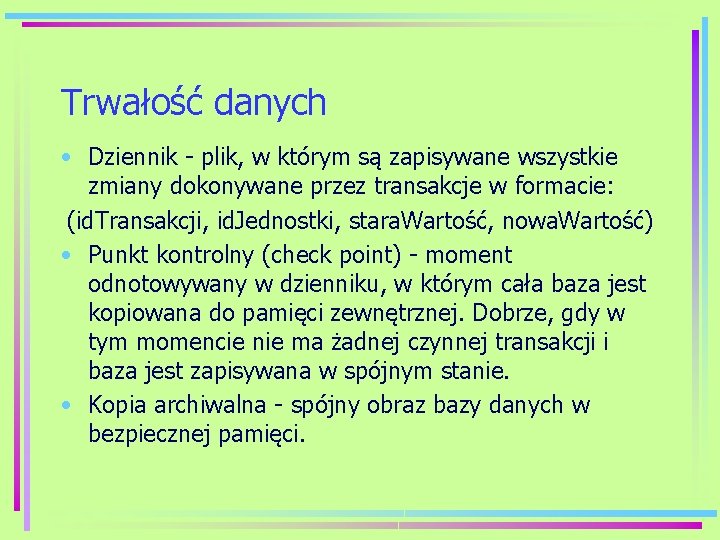 Trwałość danych

• Dziennik - plik, w którym są zapisywane wszystkie zmiany dokonywane przez transakcje w formacie:

(idTransakcji, idJednostki, staraWartość, nowaWartość)

• Punkt kontrolny (check point) - moment odnotowywany w dzienniku, w którym cała baza jest kopiowana do pamięci zewnętrznej. Dobrze, gdy w tym momencie nie ma żadnej czynnej transakcji i baza jest zapisywana w spójnym stanie.

• Kopia archiwalna - spójny obraz bazy danych w bezpiecznej pamięci.